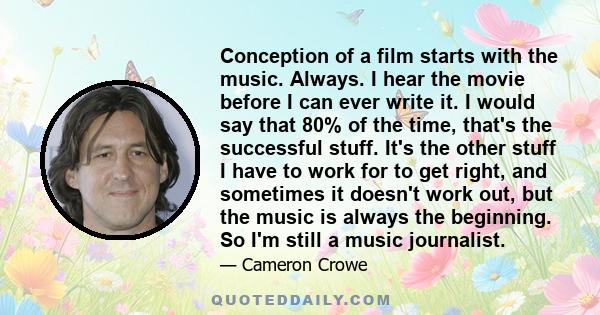 Conception of a film starts with the music. Always. I hear the movie before I can ever write it. I would say that 80% of the time, that's the successful stuff. It's the other stuff I have to work for to get right, and sometimes it doesn't work out, but the music is always the beginning. So I'm still a music journalist.

— Cameron Crowe

QUOTEDDAILY.COM